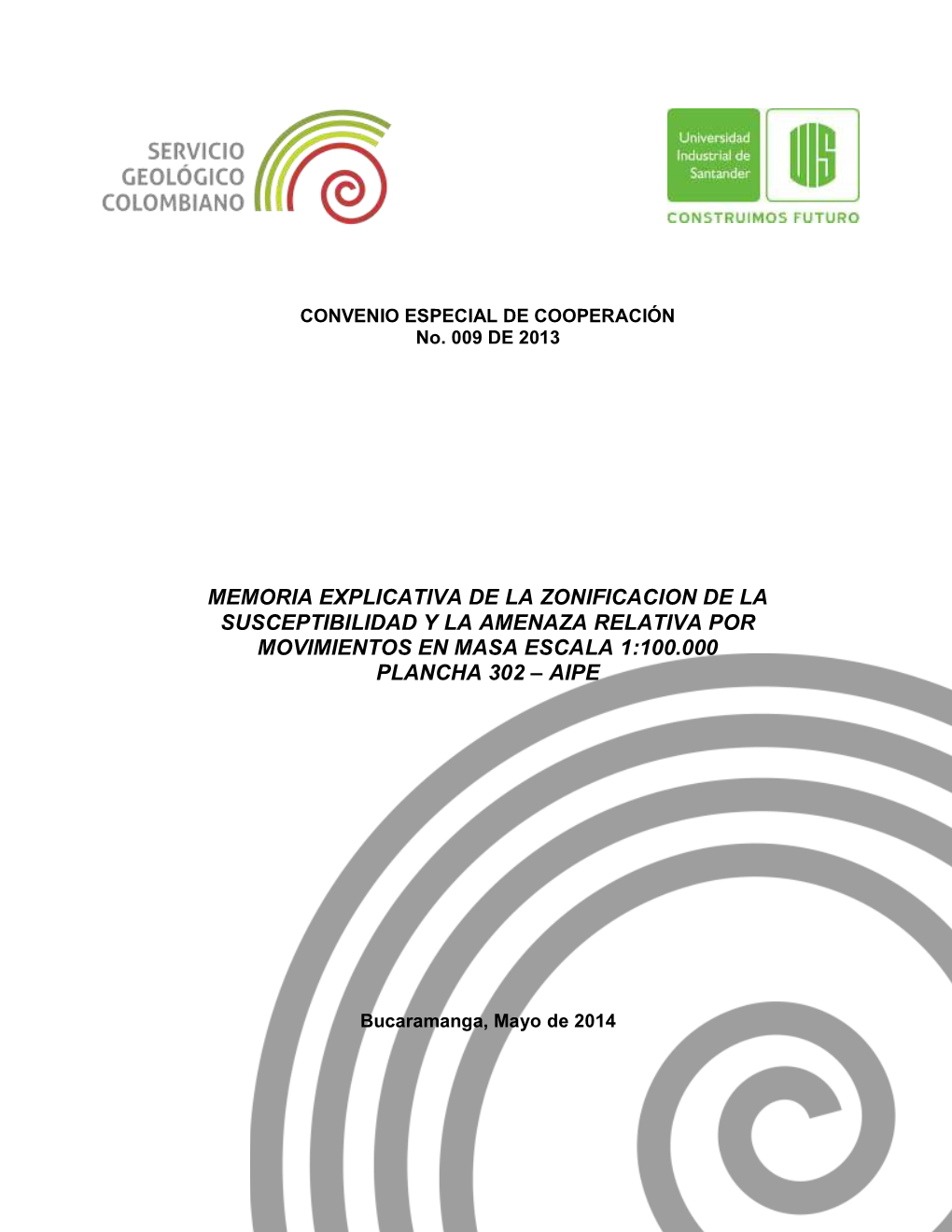 SERVICIO GEOLÓGICO COLOMBIANO

Universidad Industrial de Santander

UIS

CONSTRUIMOS FUTURO

CONVENIO ESPECIAL DE COOPERACIÓN
No. 009 DE 2013

MEMORIA EXPLICATIVA DE LA ZONIFICACION DE LA SUSCEPTIBILIDAD Y LA AMENAZA RELATIVA POR MOVIMIENTOS EN MASA ESCALA 1:100.000
PLANCHA 302 – AIPE

Bucaramanga, Mayo de 2014